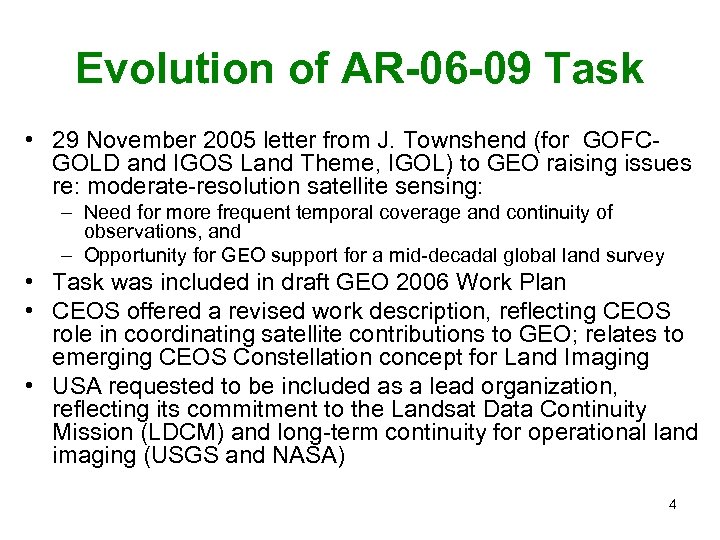 Evolution of AR-06-09 Task

• 29 November 2005 letter from J. Townshend (for GOFC-GOLD and IGOS Land Theme, IGOL) to GEO raising issues re: moderate-resolution satellite sensing:
– Need for more frequent temporal coverage and continuity of observations, and
– Opportunity for GEO support for a mid-decadal global land survey
• Task was included in draft GEO 2006 Work Plan
• CEOS offered a revised work description, reflecting CEOS role in coordinating satellite contributions to GEO; relates to emerging CEOS Constellation concept for Land Imaging
• USA requested to be included as a lead organization, reflecting its commitment to the Landsat Data Continuity Mission (LDCM) and long-term continuity for operational land imaging (USGS and NASA)

4